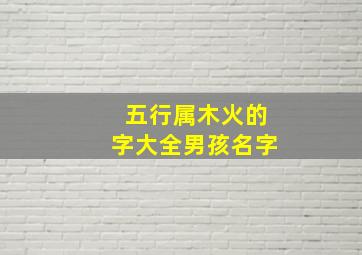 五行属木火的
字大全男孩名字